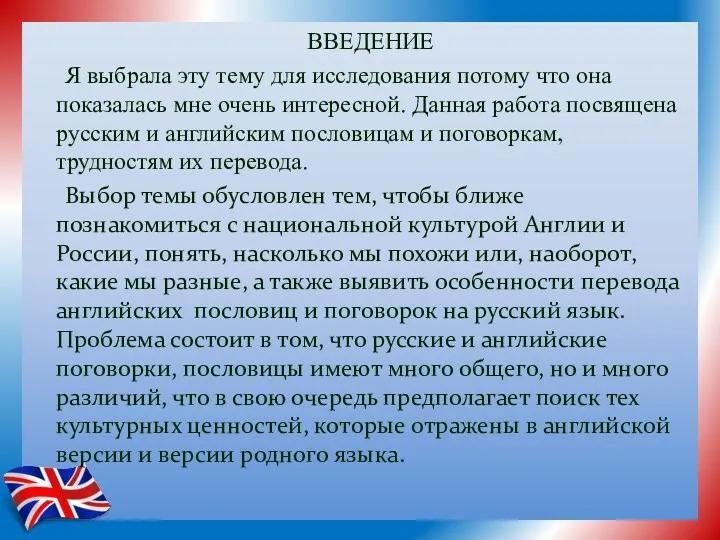 ВВЕДЕНИЕ

Я выбрала эту тему для исследования потому что она показалась мне очень интересной. Данная работа посвящена русским и английским пословицам и поговоркам, трудностям их перевода.

Выбор темы обусловлен тем, чтобы ближе познакомиться с национальной культурой Англии и России, понять, насколько мы похожи или, наоборот, какие мы разные, а также выявить особенности перевода английских  пословиц и поговорок на русский язык. Проблема состоит в том, что русские и английские поговорки, пословицы имеют много общего, но и много различий, что в свою очередь предполагает поиск тех культурных ценностей, которые отражены в английской версии и версии родного языка.